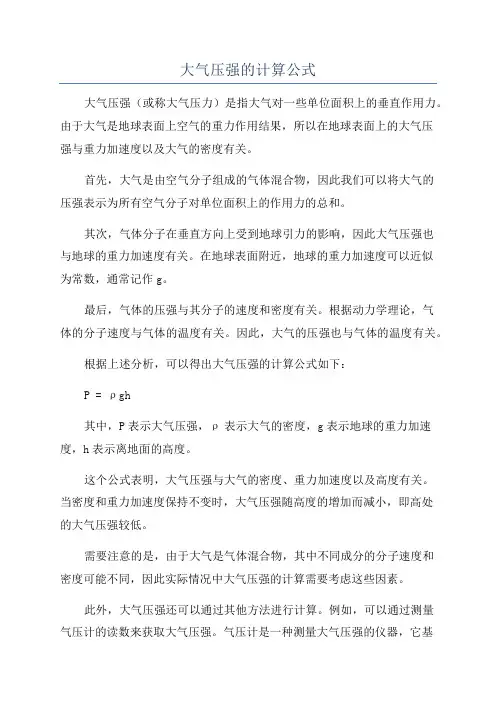 大气压强的计算公式

大气压强（或称大气压力）是指大气对一些单位面积上的垂直作用力。由于大气是地球表面上空气的重力作用结果，所以在地球表面上的大气压强与重力加速度以及大气的密度有关。

首先，大气是由空气分子组成的气体混合物，因此我们可以将大气的压强表示为所有空气分子对单位面积上的作用力的总和。

其次，气体分子在垂直方向上受到地球引力的影响，因此大气压强也与地球的重力加速度有关。在地球表面附近，地球的重力加速度可以近似为常数，通常记作 g。

最后，气体的压强与其分子的速度和密度有关。根据动力学理论，气体的分子速度与气体的温度有关。因此，大气的压强也与气体的温度有关。

根据上述分析，可以得出大气压强的计算公式如下：

$P = \rho gh$

其中，P 表示大气压强，ρ 表示大气的密度，g 表示地球的重力加速度，h 表示离地面的高度。

这个公式表明，大气压强与大气的密度、重力加速度以及高度有关。当密度和重力加速度保持不变时，大气压强随高度的增加而减小，即高处的大气压强较低。

需要注意的是，由于大气是气体混合物，其中不同成分的分子速度和密度可能不同，因此实际情况中大气压强的计算需要考虑这些因素。

此外，大气压强还可以通过其他方法进行计算。例如，可以通过测量气压计的读数来获取大气压强。气压计是一种测量大气压强的仪器，它基